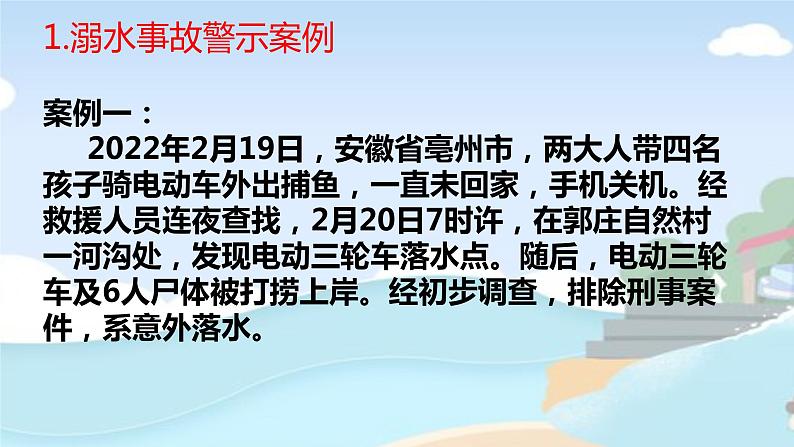 1.溺水事故警示案例

案例一：

2022年2月19日，安徽省亳州市，两大人带四名孩子骑电动车外出捕鱼，一直未回家，手机关机。经救援人员连夜查找，2月20日7时许，在郭庄自然村一河沟处，发现电动三轮车落水点。随后，电动三轮车及6人尸体被打捞上岸。经初步调查，排除刑事案件，系意外落水。